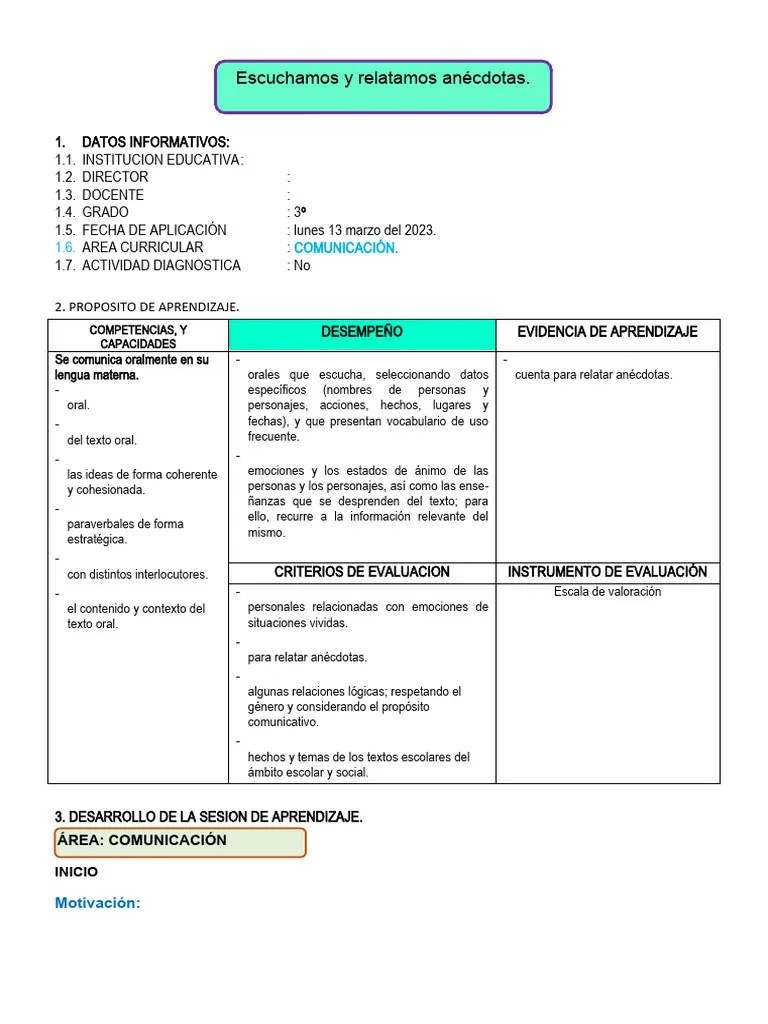 Escuchamos y relatamos anécdotas.

1. DATOS INFORMATIVOS:
1.1. INSTITUCION EDUCATIVA :
1.2. DIRECTOR :
1.3. DOCENTE :
1.4. GRADO : 3º
1.5. FECHA DE APLICACIÓN : lunes 13 marzo del 2023.
1.6. AREA CURRICULAR : COMUNICACIÓN.
1.7. ACTIVIDAD DIAGNOSTICA : No

2. PROPOSITO DE APRENDIZAJE.

| COMPETENCIAS, Y CAPACIDADES | DESEMPEÑO | EVIDENCIA DE APRENDIZAJE |
|---|---|---|
| Se comunica oralmente en su lengua materna. - oral. - del texto oral. - las ideas de forma coherente y cohesionada. - paraverbales de forma estratégica. - con distintos interlocutores. - el contenido y contexto del texto oral. | - orales que escucha, seleccionando datos específicos (nombres de personas y personajes, acciones, hechos, lugares y fechas), y que presentan vocabulario de uso frecuente. - emociones y los estados de ánimo de las personas y los personajes, así como las enseñanzas que se desprenden del texto; para ello, recurre a la información relevante del mismo. | - cuenta para relatar anécdotas. |
| | CRITERIOS DE EVALUACION | INSTRUMENTO DE EVALUACIÓN |
| | - personales relacionadas con emociones de situaciones vividas. - para relatar anécdotas. - algunas relaciones lógicas; respetando el género y considerando el propósito comunicativo. - hechos y temas de los textos escolares del ámbito escolar y social. | Escala de valoración |

3. DESARROLLO DE LA SESION DE APRENDIZAJE.
ÁREA: COMUNICACIÓN
INICIO
Motivación: